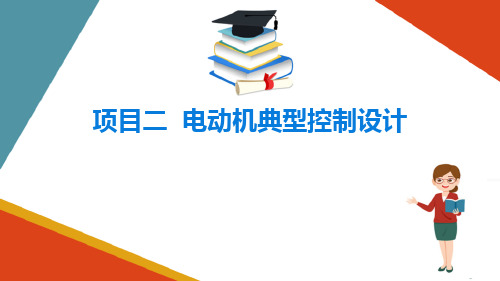 项目二  电动机典型控制设计